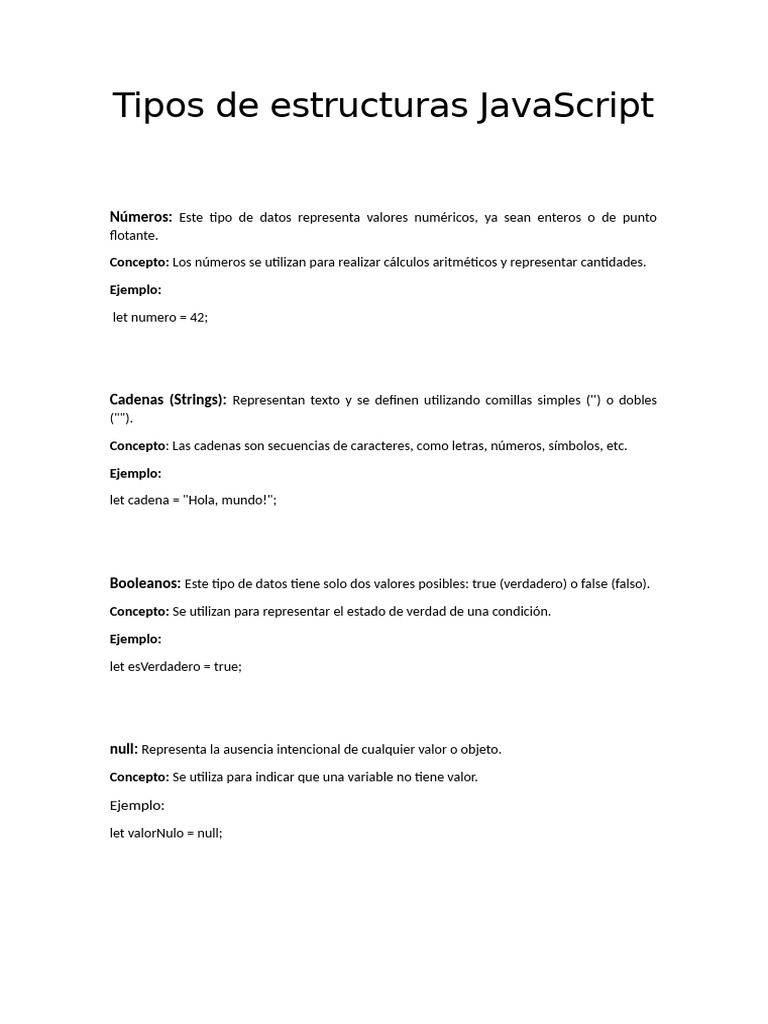 Tipos de estructuras JavaScript

Números: Este tipo de datos representa valores numéricos, ya sean enteros o de punto flotante.

Concepto: Los números se utilizan para realizar cálculos aritméticos y representar cantidades.

Ejemplo:

let numero = 42;

Cadenas (Strings): Representan texto y se definen utilizando comillas simples ('') o dobles ("").

Concepto: Las cadenas son secuencias de caracteres, como letras, números, símbolos, etc.

Ejemplo:

let cadena = "Hola, mundo!";

Booleanos: Este tipo de datos tiene solo dos valores posibles: true (verdadero) o false (falso).

Concepto: Se utilizan para representar el estado de verdad de una condición.

Ejemplo:

let esVerdadero = true;

null: Representa la ausencia intencional de cualquier valor o objeto.

Concepto: Se utiliza para indicar que una variable no tiene valor.

Ejemplo:

let valorNulo = null;